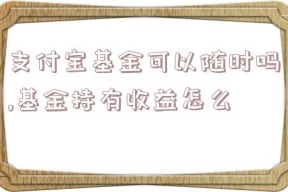 支付宝基金可以随时吗,基金持有收益怎么